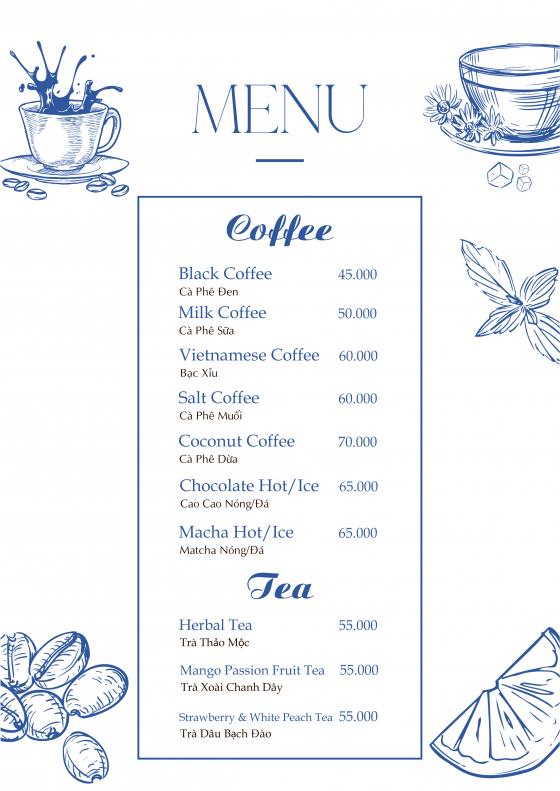 MENU

Coffee

Black Coffee 45.000
Cà Phê Đen

Milk Coffee 50.000
Cà Phê Sữa

Vietnamese Coffee 60.000
Bạc Xỉu

Salt Coffee 60.000
Cà Phê Muối

Coconut Coffee 70.000
Cà Phê Dừa

Chocolate Hot/Ice 65.000
Cao Cao Nóng/Đá

Macha Hot/Ice 65.000
Matcha Nóng/Đá

Tea

Herbal Tea 55.000
Trà Thảo Mộc

Mango Passion Fruit Tea 55.000
Trà Xoài Chanh Dây

Strawberry & White Peach Tea 55.000
Trà Dâu Bạch Đào